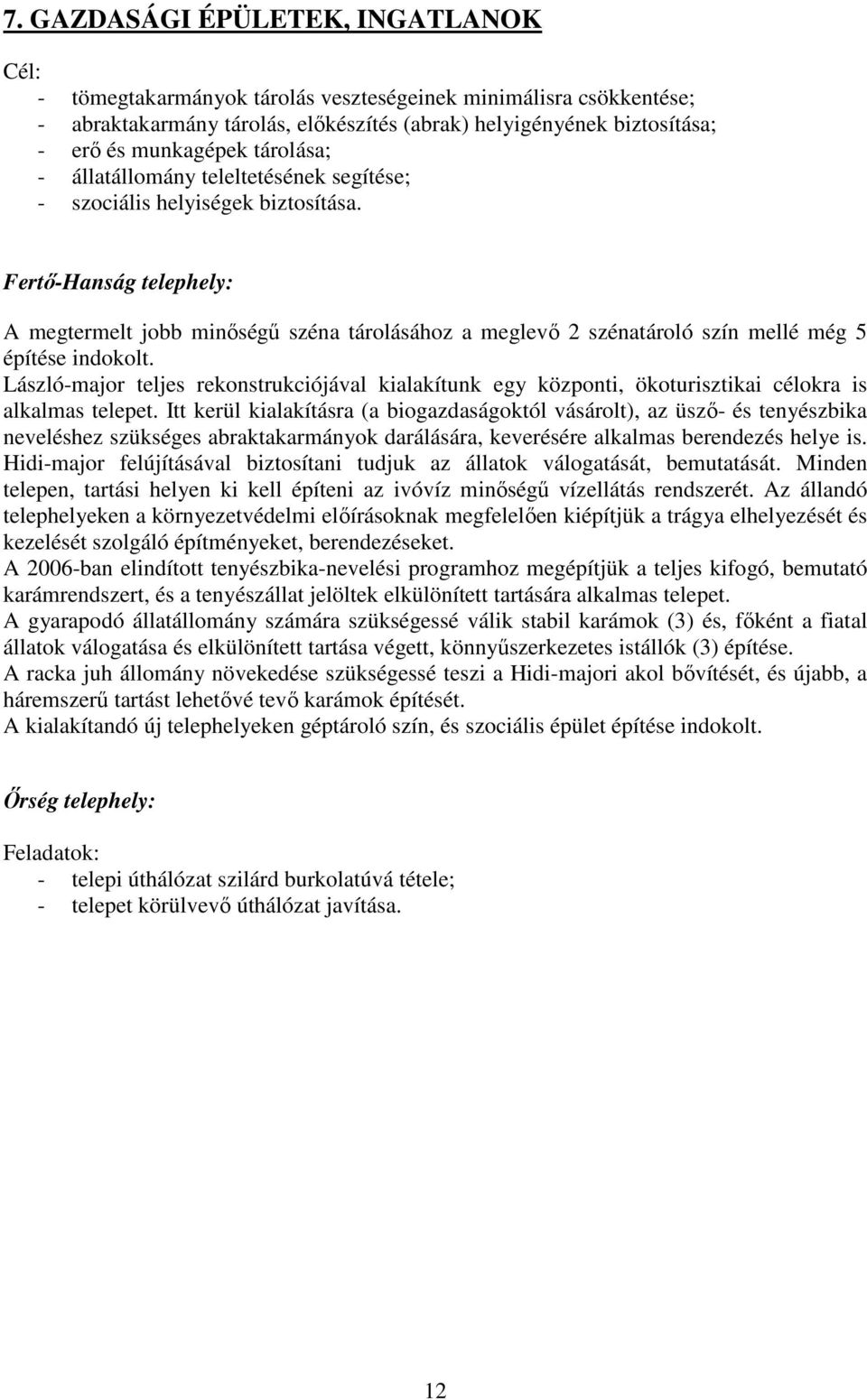 7. GAZDASÁGI ÉPÜLETEK, INGATLANOK

Cél:
- tömegtakarmányok tárolás veszteségeinek minimálisra csökkentése;
- abraktakarmány tárolás, előkészítés (abrak) helyigényének biztosítása;
- erő és munkagépek tárolása;
- állatállomány teleltetésének segítése;
- szociális helyiségek biztosítása.

Fertő-Hanság telephely:

A megtermelt jobb minőségű széna tárolásához a meglevő 2 szénatároló szín mellé még 5 építése indokolt.
László-major teljes rekonstrukciójával kialakítunk egy központi, ökoturisztikai célokra is alkalmas telepet. Itt kerül kialakításra (a biogazdaságoktól vásárolt), az üsző- és tenyészbika neveléshez szükséges abraktakarmányok darálására, keverésére alkalmas berendezés helye is. Hidi-major felújításával biztosítani tudjuk az állatok válogatását, bemutatását. Minden telepen, tartási helyen ki kell építeni az ivóvíz minőségű vízellátás rendszerét. Az állandó telephelyeken a környezetvédelmi előírásoknak megfelelően kiépítjük a trágya elhelyezését és kezelését szolgáló építményeket, berendezéseket.
A 2006-ban elindított tenyészbika-nevelési programhoz megépítjük a teljes kifogó, bemutató karámrendszert, és a tenyészállat jelöltek elkülönített tartására alkalmas telepet.
A gyarapodó állatállomány számára szükségessé válik stabil karámok (3) és, főként a fiatal állatok válogatása és elkülönített tartása végett, könnyűszerkezetes istállók (3) építése.
A racka juh állomány növekedése szükségessé teszi a Hidi-majori akol bővítését, és újabb, a háremszerű tartást lehetővé tevő karámok építését.
A kialakítandó új telephelyeken géptároló szín, és szociális épület építése indokolt.

Őrség telephely:

Feladatok:
- telepi úthálózat szilárd burkolatúvá tétele;
- telepet körülvevő úthálózat javítása.

12